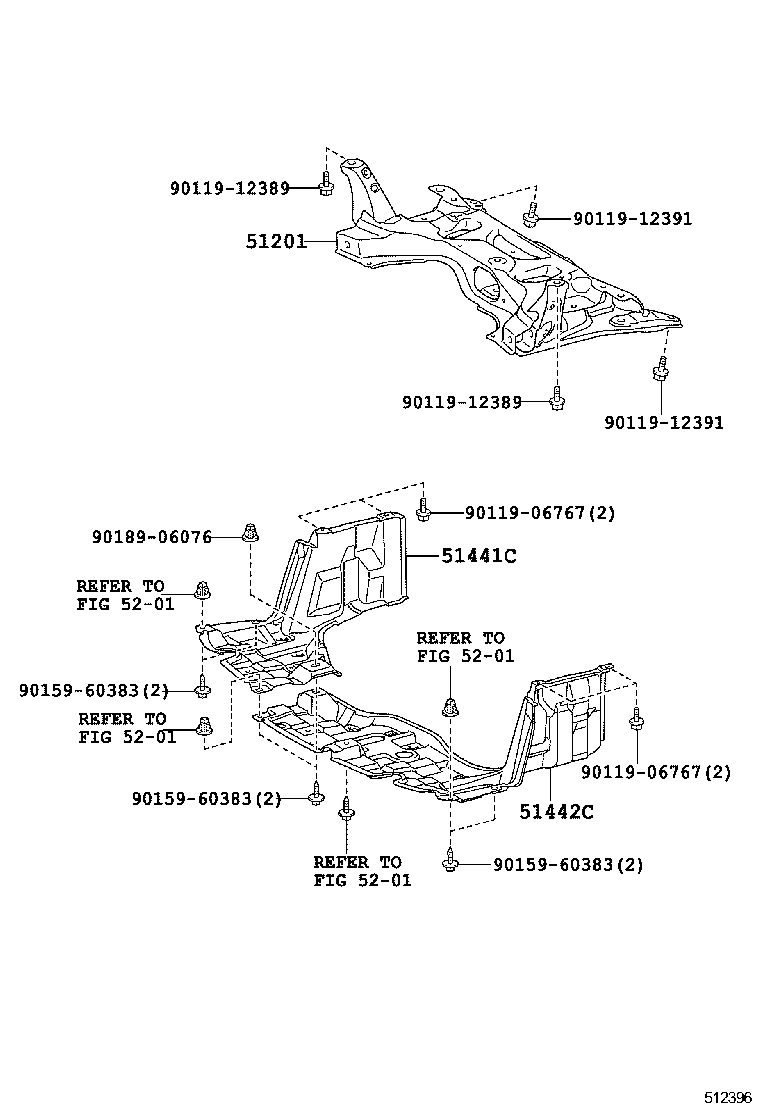 90119-12389
90119-12391
51201
90119-12389
90119-12391
90119-06767(2)
90189-06076
51441C
REFER TO
FIG 52-01
REFER TO
FIG 52-01
90159-60383(2)
REFER TO
FIG 52-01
90119-06767(2)
90159-60383(2)
51442C
REFER TO
FIG 52-01
90159-60383(2)
512396